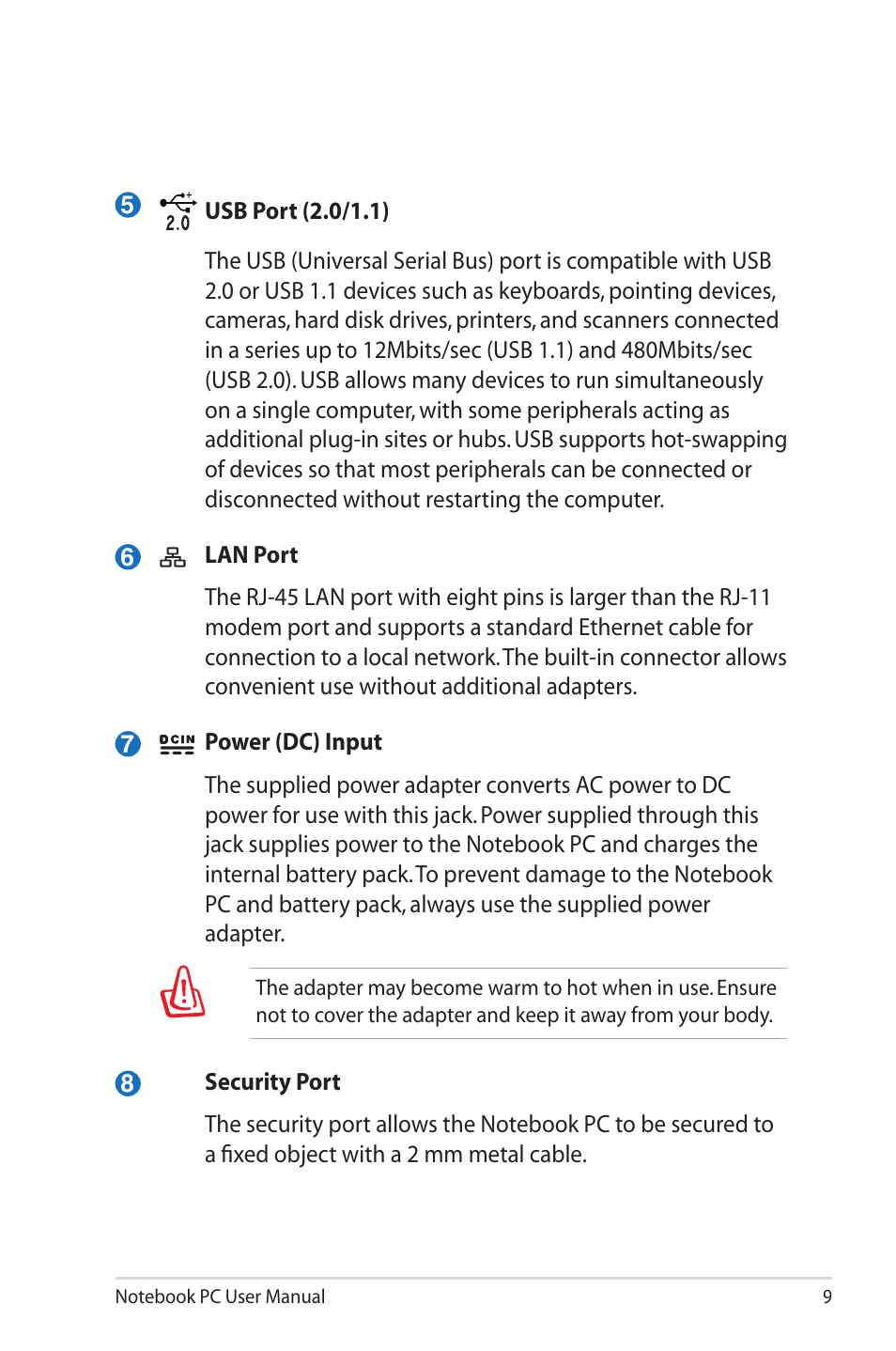 5 2.0 USB Port (2.0/1.1)

The USB (Universal Serial Bus) port is compatible with USB 2.0 or USB 1.1 devices such as keyboards, pointing devices, cameras, hard disk drives, printers, and scanners connected in a series up to 12Mbits/sec (USB 1.1) and 480Mbits/sec (USB 2.0). USB allows many devices to run simultaneously on a single computer, with some peripherals acting as additional plug-in sites or hubs. USB supports hot-swapping of devices so that most peripherals can be connected or disconnected without restarting the computer.

6 LAN Port

The RJ-45 LAN port with eight pins is larger than the RJ-11 modem port and supports a standard Ethernet cable for connection to a local network. The built-in connector allows convenient use without additional adapters.

7 DCIN Power (DC) Input

The supplied power adapter converts AC power to DC power for use with this jack. Power supplied through this jack supplies power to the Notebook PC and charges the internal battery pack. To prevent damage to the Notebook PC and battery pack, always use the supplied power adapter.

The adapter may become warm to hot when in use. Ensure not to cover the adapter and keep it away from your body.

8 Security Port

The security port allows the Notebook PC to be secured to a fixed object with a 2 mm metal cable.

Notebook PC User Manual 9